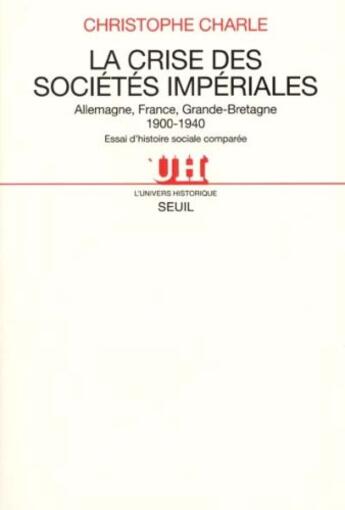 CHRISTOPHE CHARLE

LA CRISE DES SOCIÉTÉS IMPÉRIALES

Allemagne, France, Grande-Bretagne
1900-1940

Essai d'histoire sociale comparée

UH

L'UNIVERS HISTORIQUE
SEUIL